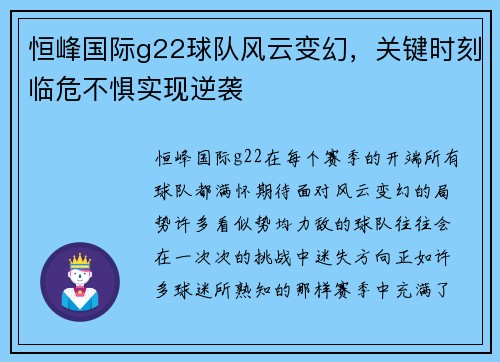 恒峰国际g22球队风云变幻，关键时刻临危不惧实现逆袭

恒峰国际g22在每个赛季的开端所有球队都满怀期待面对风云变幻的局势许多看似势均力敌的球队往往会在一次次的挑战中迷失方向正如许多球迷所熟知的那样赛季中充满了